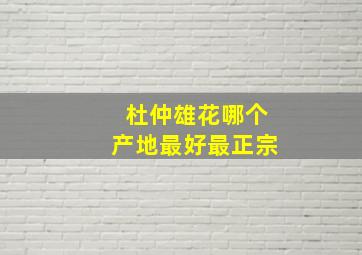 杜仲雄花哪个
产地最好最正宗